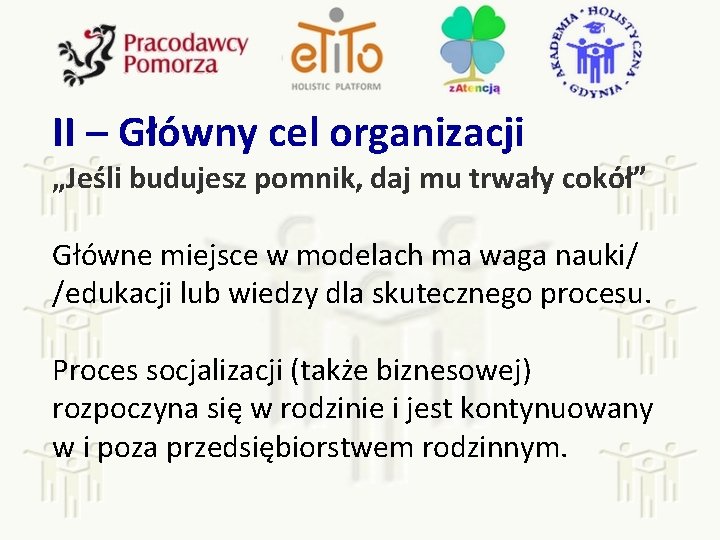 Pracodawcy Pomorza

eTiTo
HOLISTIC PLATFORM

zAtencją

AKADEMIA HOLISTYCZNA GDYNIA

II – Główny cel organizacji
„Jeśli budujesz pomnik, daj mu trwały cokół”

Główne miejsce w modelach ma waga nauki/ /edukacji lub wiedzy dla skutecznego procesu.

Proces socjalizacji (także biznesowej) rozpoczyna się w rodzinie i jest kontynuowany w i poza przedsiębiorstwem rodzinnym.